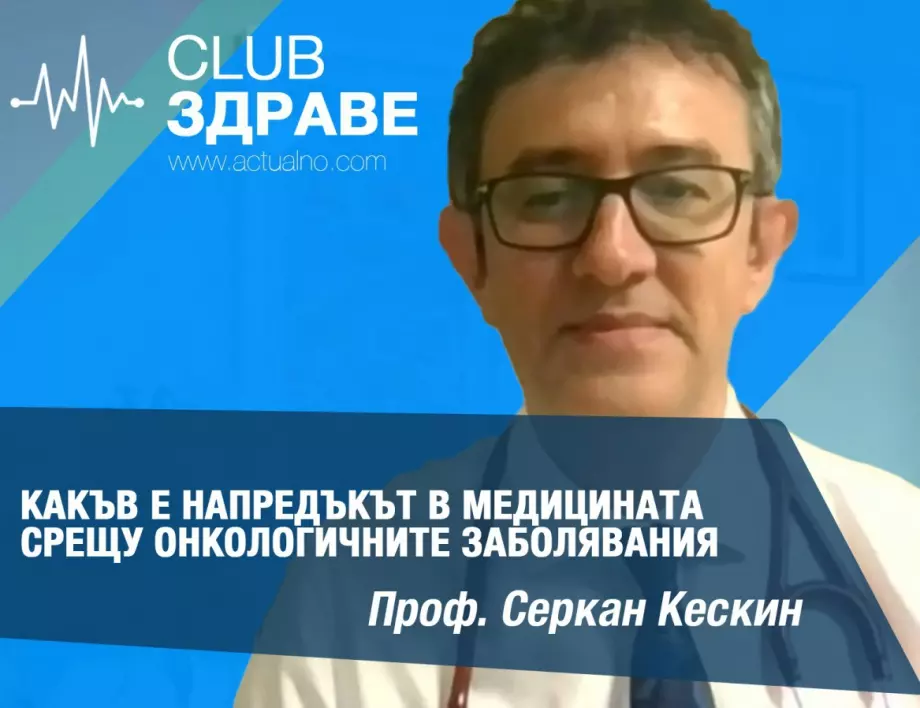 CLUB
ЗДРАВЕ
www.actualno.com

КАКЪВ Е НАПРЕДЪКЪТ В МЕДИЦИНАТА СРЕЩУ ОНКОЛОГИЧНИТЕ ЗАБОЛЯВАНИЯ

Проф. Серкан Кескин